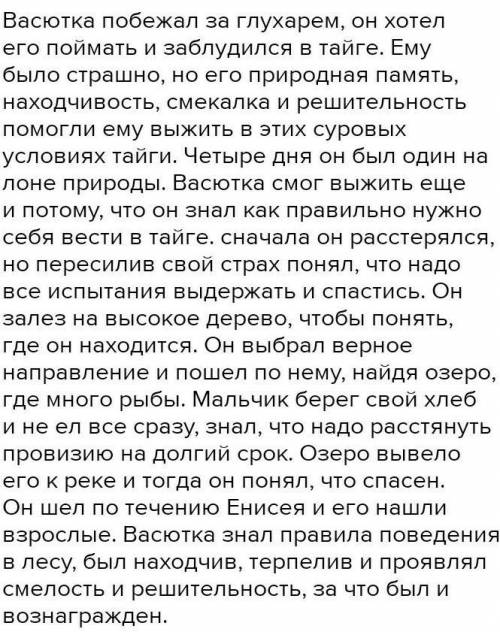 Васютка побежал за глухарем, он хотел его поймать и заблудился в тайге. Ему было страшно, но его природная память, находчивость, смекалка и решительность помогли ему выжить в этих суровых условиях тайги. Четыре дня он был один на лоне природы. Васютка смог выжить еще и потому, что он знал как правильно нужно себя вести в тайге. сначала он расстерялся, но пересилив свой страх понял, что надо все испытания выдержать и спастись. Он залез на высокое дерево, чтобы понять, где он находится. Он выбрал верное направление и пошел по нему, найдя озеро, где много рыбы. Мальчик берег свой хлеб и не ел все сразу, знал, что надо расстянуть провизию на долгий срок. Озеро вывело его к реке и тогда он понял, что спасен. Он шел по течению Енисея и его нашли взрослые. Васютка знал правила поведения в лесу, был находчив, терпелив и проявлял смелость и решительность, за что был и вознагражден.